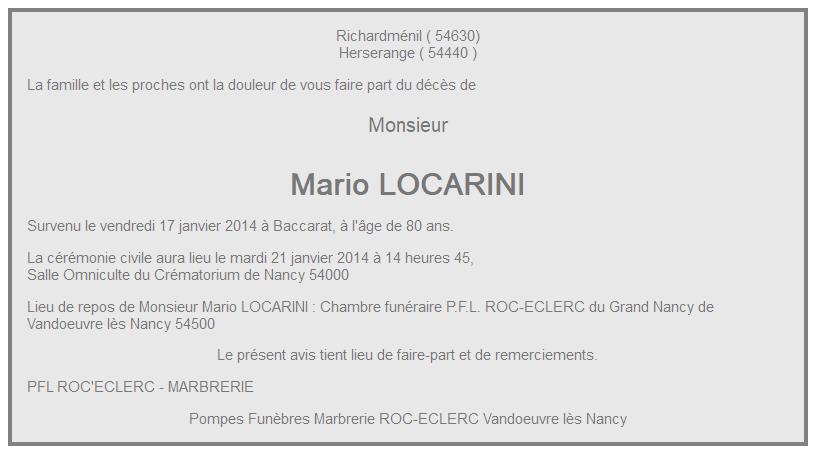 Richardménil ( 54630)
Herserange ( 54440 )

La famille et les proches ont la douleur de vous faire part du décès de

Monsieur

Mario LOCARINI

Survenu le vendredi 17 janvier 2014 à Baccarat, à l'âge de 80 ans.

La cérémonie civile aura lieu le mardi 21 janvier 2014 à 14 heures 45,
Salle Omniculte du Crématorium de Nancy 54000

Lieu de repos de Monsieur Mario LOCARINI : Chambre funéraire P.F.L. ROC-ECLERC du Grand Nancy de Vandoeuvre lès Nancy 54500

Le présent avis tient lieu de faire-part et de remerciements.

PFL ROC'ECLERC - MARBRERIE

Pompes Funèbres Marbrerie ROC-ECLERC Vandoeuvre lès Nancy